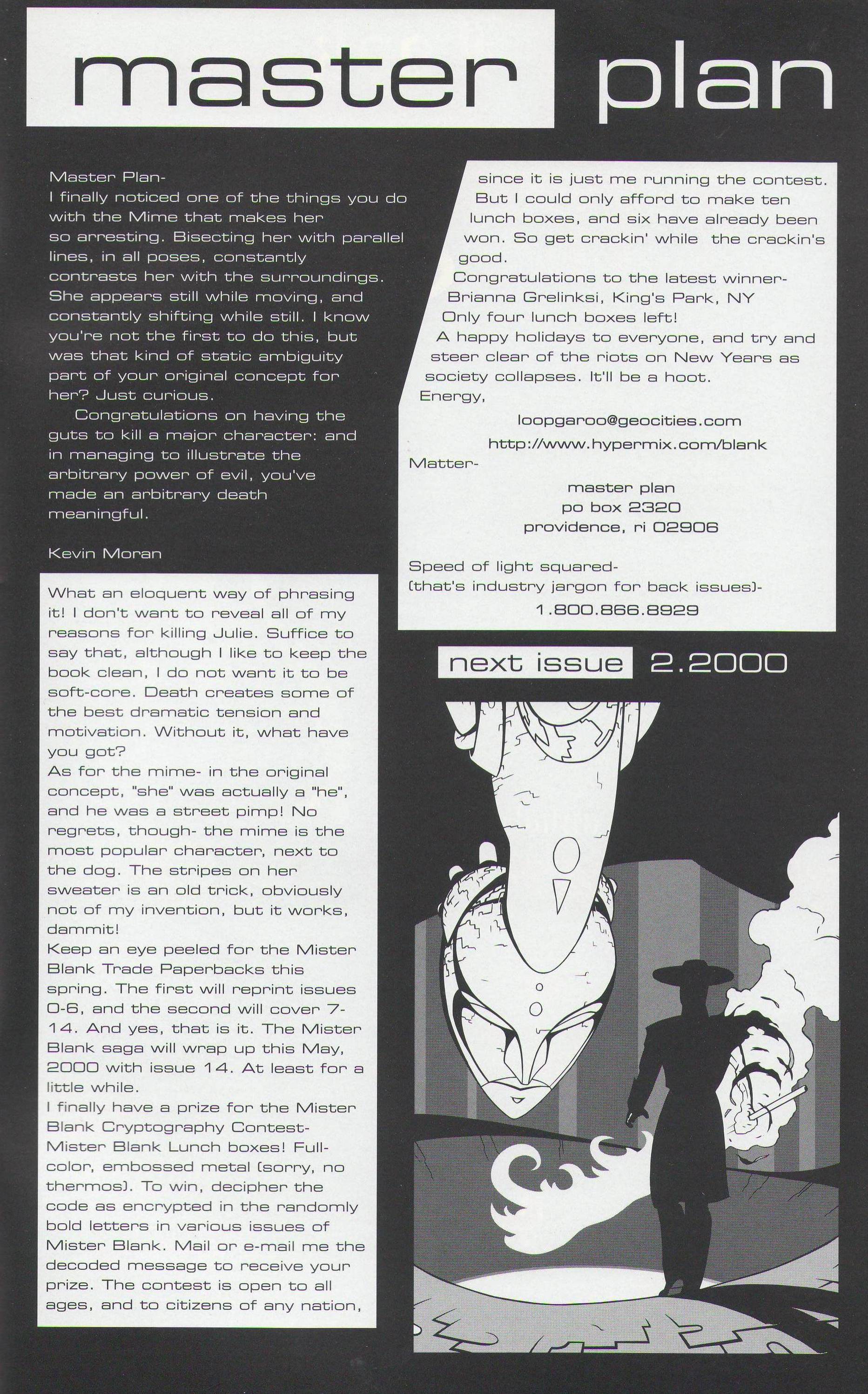 master plan

Master Plan-
I finally noticed one of the things you do with the Mime that makes her so arresting. Bisecting her with parallel lines, in all poses, constantly contrasts her with the surroundings. She appears still while moving, and constantly shifting while still. I know you're not the first to do this, but was that kind of static ambiguity part of your original concept for her? Just curious.
Congratulations on having the guts to kill a major character: and in managing to illustrate the arbitrary power of evil, you've made an arbitrary death meaningful.

Kevin Moran

What an eloquent way of phrasing it! I don't want to reveal all of my reasons for killing Julie. Suffice to say that, although I like to keep the book clean, I do not want it to be soft-core. Death creates some of the best dramatic tension and motivation. Without it, what have you got?
As for the mime- in the original concept, "she" was actually a "he", and he was a street pimp! No regrets, though- the mime is the most popular character, next to the dog. The stripes on her sweater is an old trick, obviously not of my invention, but it works, dammit!
Keep an eye peeled for the Mister Blank Trade Paperbacks this spring. The first will reprint issues 0-6, and the second will cover 7-14. And yes, that is it. The Mister Blank saga will wrap up this May, 2000 with issue 14. At least for a little while.
I finally have a prize for the Mister Blank Cryptography Contest- Mister Blank Lunch boxes! Full-color, embossed metal (sorry, no thermos). To win, decipher the code as encrypted in the randomly bold letters in various issues of Mister Blank. Mail or e-mail me the decoded message to receive your prize. The contest is open to all ages, and to citizens of any nation, since it is just me running the contest. But I could only afford to make ten lunch boxes, and six have already been won. So get crackin' while the crackin's good.
Congratulations to the latest winner- Brianna Grelinksi, King's Park, NY
Only four lunch boxes left!
A happy holidays to everyone, and try and steer clear of the riots on New Years as society collapses. It'll be a hoot.
Energy,

loopgaroo@geocities.com
http://www.hypermix.com/blank
Matter-

master plan
po box 2320
providence, ri 02906

Speed of light squared-
(that's industry jargon for back issues)-
1.800.866.8929

next issue 2.2000